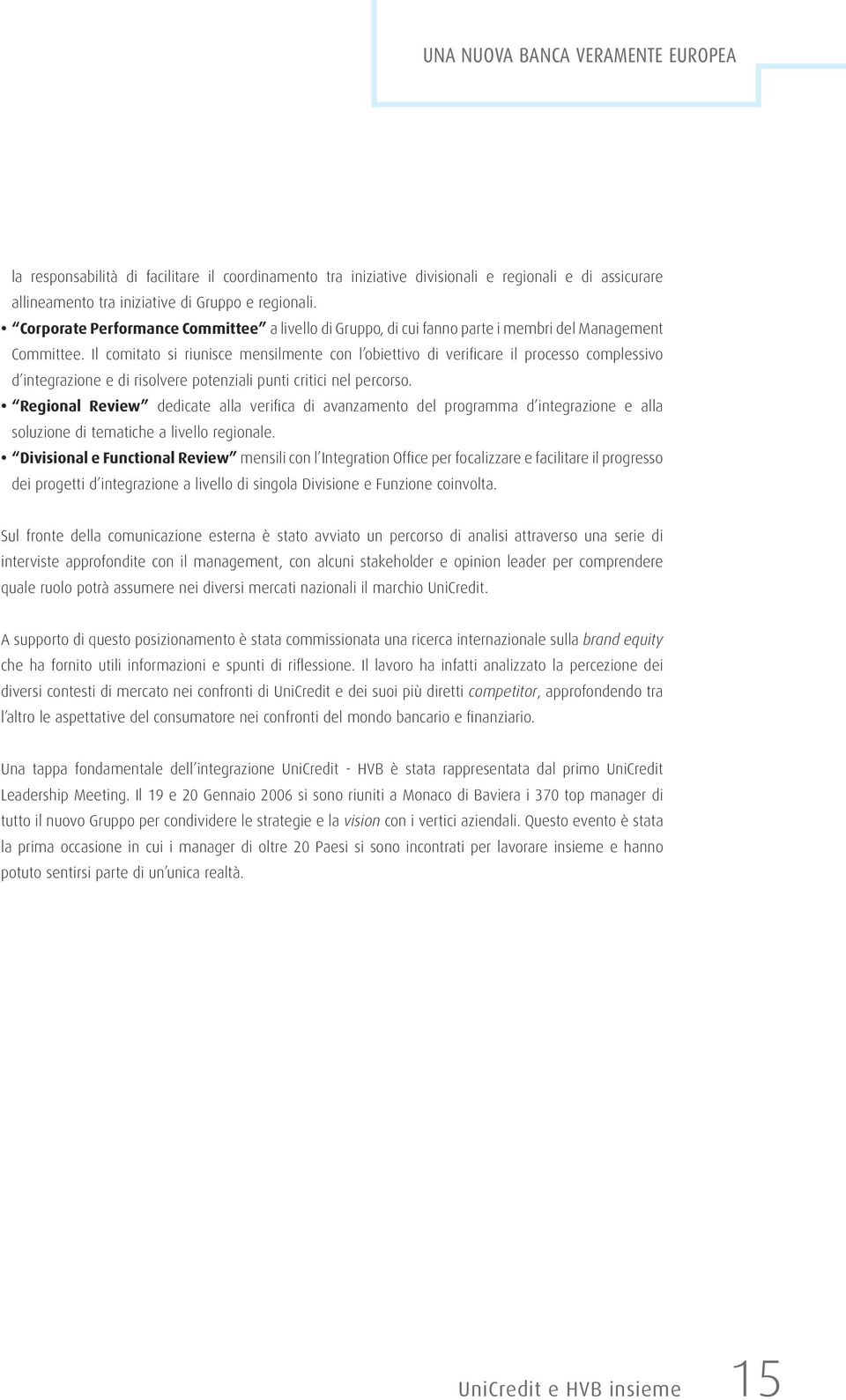 UNA NUOVA BANCA VERAMENTE EUROPEA

la responsabilità di facilitare il coordinamento tra iniziative divisionali e regionali e di assicurare allineamento tra iniziative di Gruppo e regionali.

• "Corporate Performance Committee" a livello di Gruppo, di cui fanno parte i membri del Management Committee. Il comitato si riunisce mensilmente con l'obiettivo di verificare il processo complessivo d'integrazione e di risolvere potenziali punti critici nel percorso.

• "Regional Review" dedicate alla verifica di avanzamento del programma d'integrazione e alla soluzione di tematiche a livello regionale.

• "Divisional e Functional Review" mensili con l'Integration Office per focalizzare e facilitare il progresso dei progetti d'integrazione a livello di singola Divisione e Funzione coinvolta.

Sul fronte della comunicazione esterna è stato avviato un percorso di analisi attraverso una serie di interviste approfondite con il management, con alcuni stakeholder e opinion leader per comprendere quale ruolo potrà assumere nei diversi mercati nazionali il marchio UniCredit.

A supporto di questo posizionamento è stata commissionata una ricerca internazionale sulla brand equity che ha fornito utili informazioni e spunti di riflessione. Il lavoro ha infatti analizzato la percezione dei diversi contesti di mercato nei confronti di UniCredit e dei suoi più diretti competitor, approfondendo tra l'altro le aspettative del consumatore nei confronti del mondo bancario e finanziario.

Una tappa fondamentale dell'integrazione UniCredit - HVB è stata rappresentata dal primo UniCredit Leadership Meeting. Il 19 e 20 Gennaio 2006 si sono riuniti a Monaco di Baviera i 370 top manager di tutto il nuovo Gruppo per condividere le strategie e la vision con i vertici aziendali. Questo evento è stata la prima occasione in cui i manager di oltre 20 Paesi si sono incontrati per lavorare insieme e hanno potuto sentirsi parte di un'unica realtà.

UniCredit e HVB insieme 15